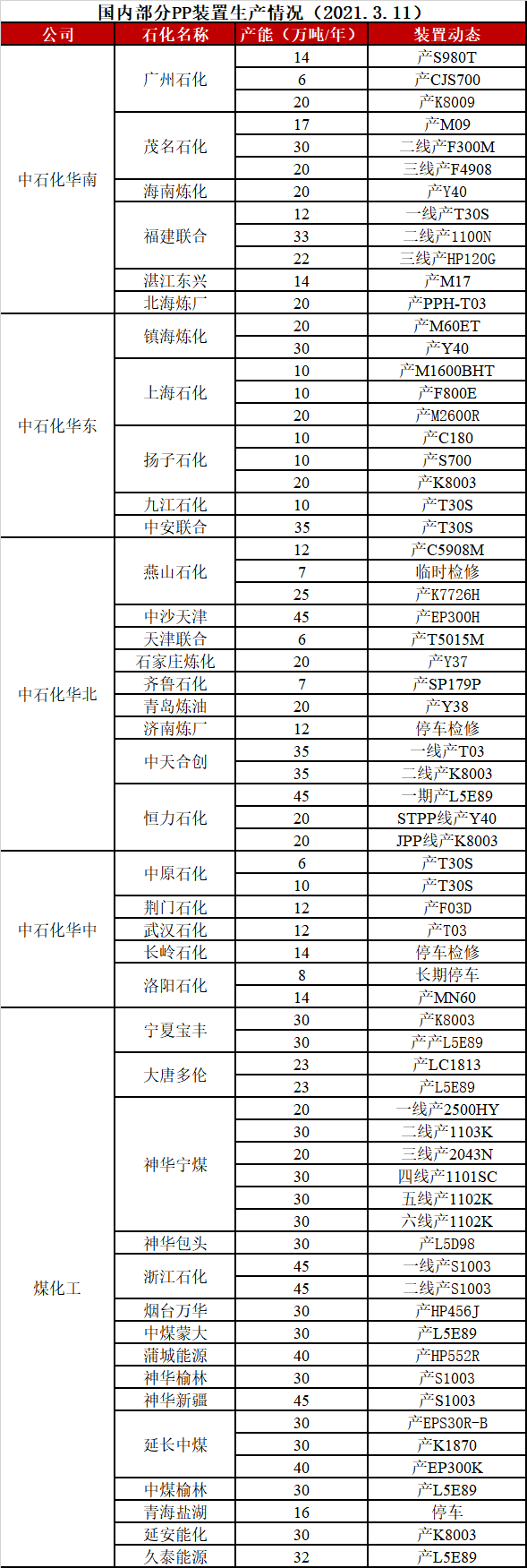 国内部分PP装置生产情况（2021.3.11）

| 公司 | 石化名称 | 产能（万吨/年） | 装置动态 |
|---|---|---|---|
| 中石化华南 | 广州石化 | 14 | 产S980T |
| | | 6 | 产CJS700 |
| | | 20 | 产K8009 |
| | 茂名石化 | 17 | 产M09 |
| | | 30 | 二线产F300M |
| | | 20 | 三线产F4908 |
| | 海南炼化 | 20 | 产Y40 |
| | 福建联合 | 12 | 一线产T30S |
| | | 33 | 二线产1100N |
| | | 22 | 三线产HP120G |
| | 湛江东兴 | 14 | 产M17 |
| | 北海炼厂 | 20 | 产PPH-T03 |
| 中石化华东 | 镇海炼化 | 20 | 产M60ET |
| | | 30 | 产Y40 |
| | 上海石化 | 10 | 产M1600BHT |
| | | 10 | 产F800E |
| | | 20 | 产M2600R |
| | 扬子石化 | 10 | 产C180 |
| | | 10 | 产S700 |
| | | 20 | 产K8003 |
| | 九江石化 | 10 | 产T30S |
| | 中安联合 | 35 | 产T30S |
| 中石化华北 | 燕山石化 | 12 | 产C5908M |
| | | 7 | 临时检修 |
| | | 25 | 产K7726H |
| | 中沙天津 | 45 | 产EP300H |
| | 天津联合 | 6 | 产T5015M |
| | 石家庄炼化 | 20 | 产Y37 |
| | 齐鲁石化 | 7 | 产SP179P |
| | 青岛炼油 | 20 | 产Y38 |
| | 济南炼厂 | 12 | 停车检修 |
| | 中天合创 | 35 | 一线产T03 |
| | | 35 | 二线产K8003 |
| | 恒力石化 | 45 | 一期产L5E89 |
| | | 20 | STPP线产Y40 |
| | | 20 | JPP线产K8003 |
| 中石化华中 | 中原石化 | 6 | 产T30S |
| | | 10 | 产T30S |
| | 荆门石化 | 12 | 产F03D |
| | 武汉石化 | 12 | 产T03 |
| | 长岭石化 | 14 | 停车检修 |
| | 洛阳石化 | 8 | 长期停车 |
| | | 14 | 产MN60 |
| 煤化工 | 宁夏宝丰 | 30 | 产K8003 |
| | | 30 | 产产L5E89 |
| | 大唐多伦 | 23 | 产LC1813 |
| | | 23 | 产L5E89 |
| | 神华宁煤 | 20 | 一线产2500HY |
| | | 30 | 二线产1103K |
| | | 20 | 三线产2043N |
| | | 30 | 四线产1101SC |
| | | 30 | 五线产1102K |
| | | 30 | 六线产1102K |
| | 神华包头 | 30 | 产L5D98 |
| | 浙江石化 | 45 | 一线产S1003 |
| | | 45 | 二线产S1003 |
| | 烟台万华 | 30 | 产HP456J |
| | 中煤蒙大 | 30 | 产L5E89 |
| | 蒲城能源 | 40 | 产HP552R |
| | 神华榆林 | 30 | 产S1003 |
| | 神华新疆 | 45 | 产S1003 |
| | 延长中煤 | 30 | 产EPS30R-B |
| | | 30 | 产K1870 |
| | | 40 | 产EP300K |
| | 中煤榆林 | 30 | 产L5E89 |
| | 青海盐湖 | 16 | 停车 |
| | 延安能化 | 30 | 产K8003 |
| | 久泰能源 | 32 | 产L5E89 |